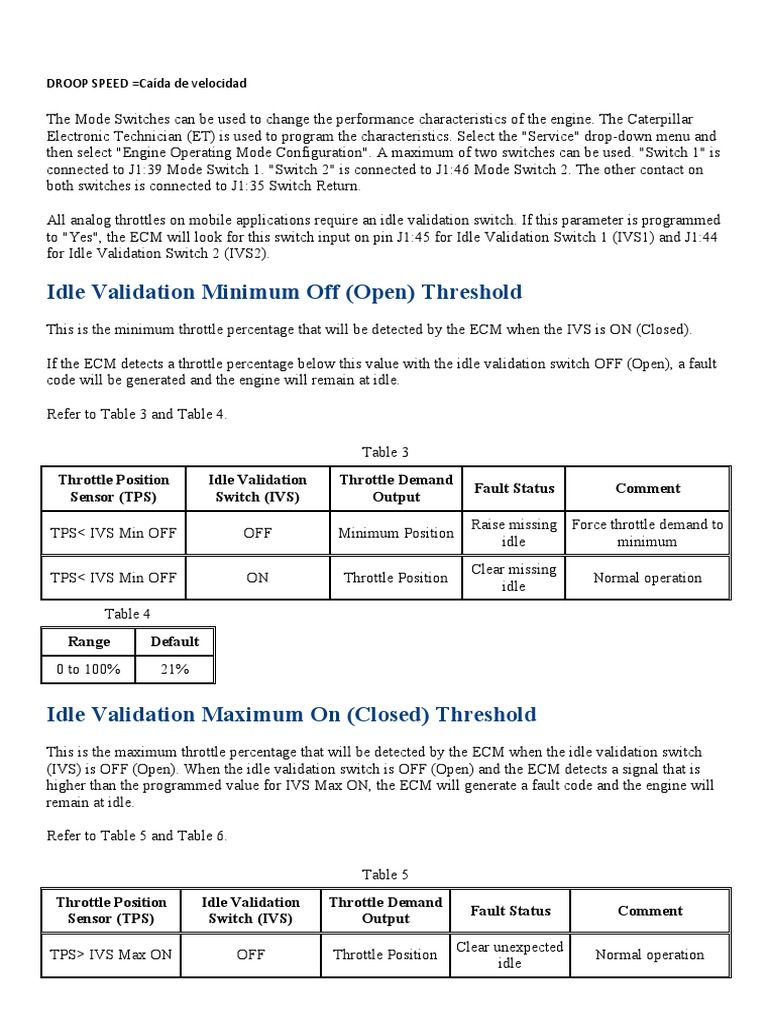 DROOP SPEED =Caída de velocidad

The Mode Switches can be used to change the performance characteristics of the engine. The Caterpillar Electronic Technician (ET) is used to program the characteristics. Select the "Service" drop-down menu and then select "Engine Operating Mode Configuration". A maximum of two switches can be used. "Switch 1" is connected to J1:39 Mode Switch 1. "Switch 2" is connected to J1:46 Mode Switch 2. The other contact on both switches is connected to J1:35 Switch Return.

All analog throttles on mobile applications require an idle validation switch. If this parameter is programmed to "Yes", the ECM will look for this switch input on pin J1:45 for Idle Validation Switch 1 (IVS1) and J1:44 for Idle Validation Switch 2 (IVS2).

Idle Validation Minimum Off (Open) Threshold

This is the minimum throttle percentage that will be detected by the ECM when the IVS is ON (Closed).

If the ECM detects a throttle percentage below this value with the idle validation switch OFF (Open), a fault code will be generated and the engine will remain at idle.

Refer to Table 3 and Table 4.

Table 3

| Throttle Position Sensor (TPS) | Idle Validation Switch (IVS) | Throttle Demand Output | Fault Status | Comment |
|---|---|---|---|---|
| TPS< IVS Min OFF | OFF | Minimum Position | Raise missing idle | Force throttle demand to minimum |
| TPS< IVS Min OFF | ON | Throttle Position | Clear missing idle | Normal operation |

Table 4

| Range | Default |
|---|---|
| 0 to 100% | 21% |

Idle Validation Maximum On (Closed) Threshold

This is the maximum throttle percentage that will be detected by the ECM when the idle validation switch (IVS) is OFF (Open). When the idle validation switch is OFF (Open) and the ECM detects a signal that is higher than the programmed value for IVS Max ON, the ECM will generate a fault code and the engine will remain at idle.

Refer to Table 5 and Table 6.

Table 5

| Throttle Position Sensor (TPS) | Idle Validation Switch (IVS) | Throttle Demand Output | Fault Status | Comment |
|---|---|---|---|---|
| TPS> IVS Max ON | OFF | Throttle Position | Clear unexpected idle | Normal operation |